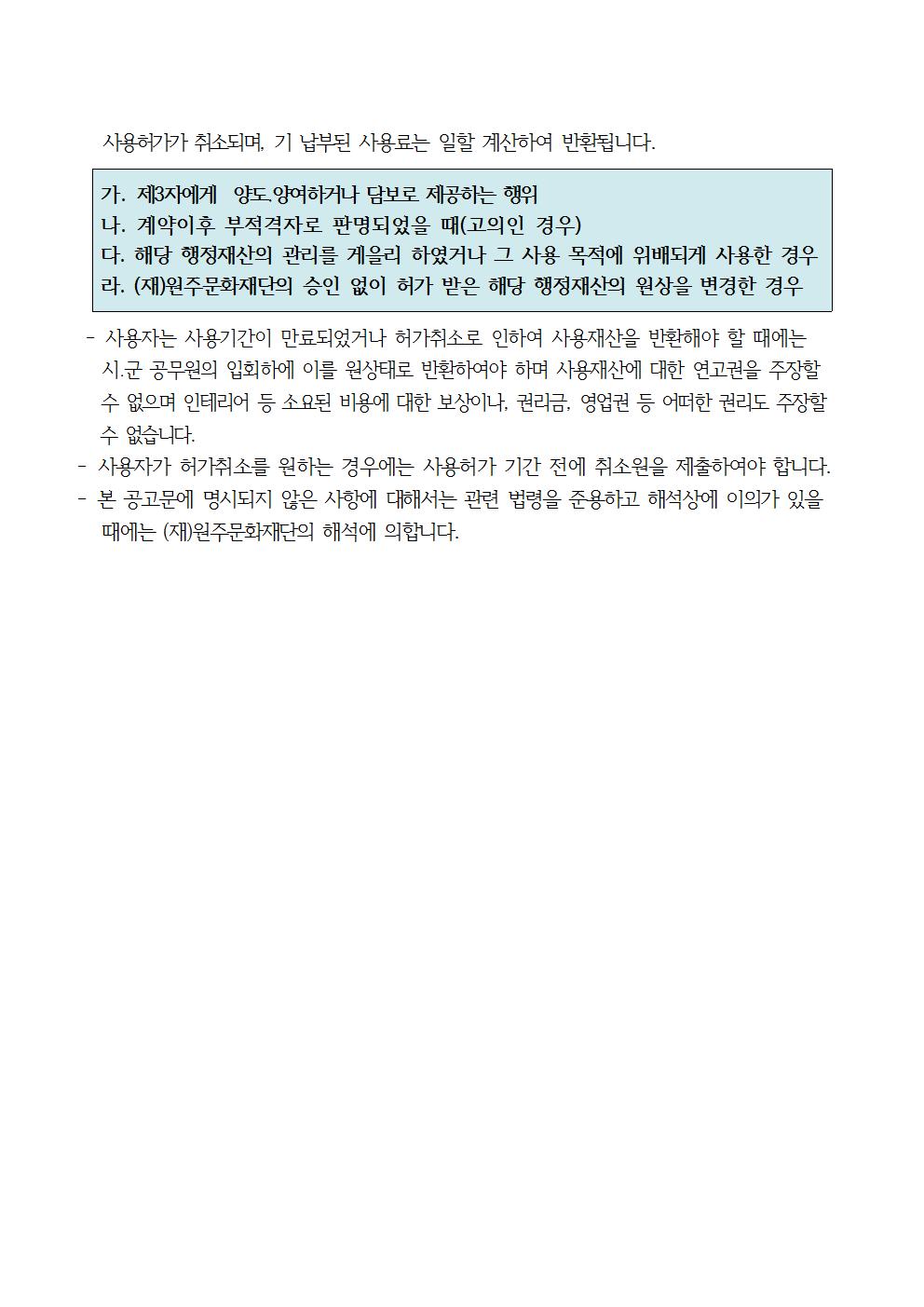 사용허가가 취소되며, 기 납부된 사용료는 일할 계산하여 반환됩니다.

가. 제3자에게 양도.양여하거나 담보로 제공하는 행위
나. 계약이후 부적격자로 판명되었을 때(고의인 경우)
다. 해당 행정재산의 관리를 게을리 하였거나 그 사용 목적에 위배되게 사용한 경우
라. (재)원주문화재단의 승인 없이 허가 받은 해당 행정재산의 원상을 변경한 경우

- 사용자는 사용기간이 만료되었거나 허가취소로 인하여 사용재산을 반환해야 할 때에는 시.군 공무원의 입회하에 이를 원상태로 반환하여야 하며 사용재산에 대한 연고권을 주장할 수 없으며 인테리어 등 소요된 비용에 대한 보상이나, 권리금, 영업권 등 어떠한 권리도 주장할 수 없습니다.
- 사용자가 허가취소를 원하는 경우에는 사용허가 기간 전에 취소원을 제출하여야 합니다.
- 본 공고문에 명시되지 않은 사항에 대해서는 관련 법령을 준용하고 해석상에 이의가 있을 때에는 (재)원주문화재단의 해석에 의합니다.